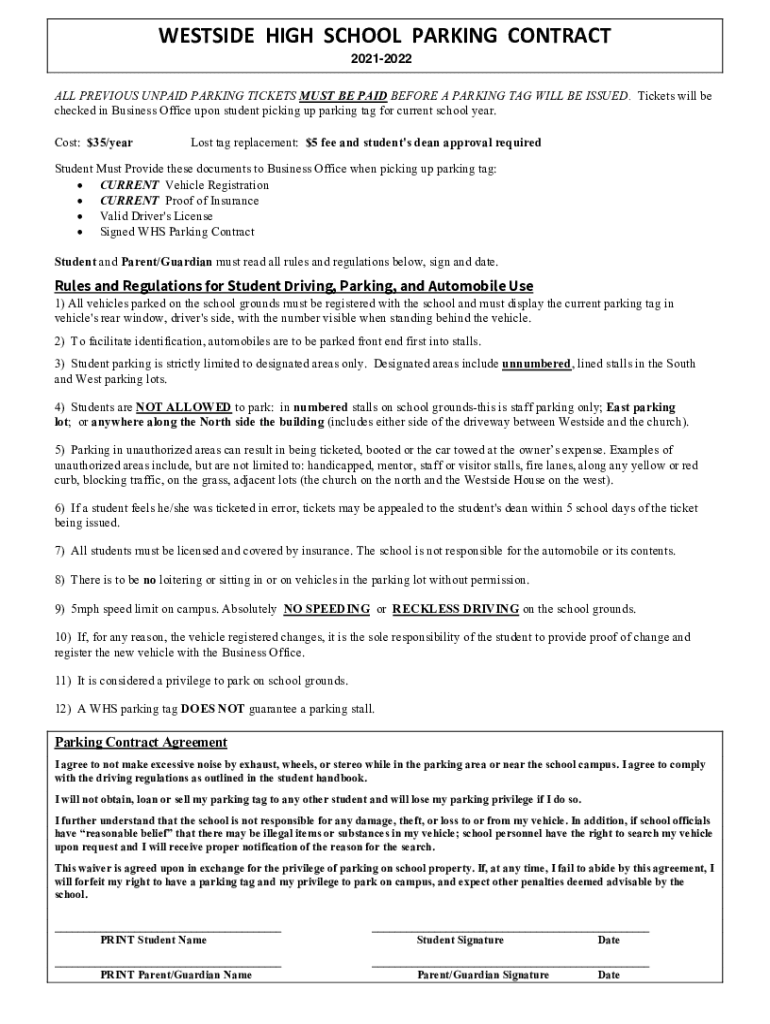 WESTSIDE HIGH SCHOOL PARKING CONTRACT

2021-2022

ALL PREVIOUS UNPAID PARKING TICKETS MUST BE PAID BEFORE A PARKING TAG WILL BE ISSUED. Tickets will be checked in Business Office upon student picking up parking tag for current school year.

Cost: $35/year Lost tag replacement: $5 fee and student's dean approval required

Student Must Provide these documents to Business Office when picking up parking tag:
• CURRENT Vehicle Registration
• CURRENT Proof of Insurance
• Valid Driver's License
• Signed WHS Parking Contract

Student and Parent/Guardian must read all rules and regulations below, sign and date.

Rules and Regulations for Student Driving, Parking, and Automobile Use

1) All vehicles parked on the school grounds must be registered with the school and must display the current parking tag in vehicle's rear window, driver's side, with the number visible when standing behind the vehicle.

2) To facilitate identification, automobiles are to be parked front end first into stalls.

3) Student parking is strictly limited to designated areas only. Designated areas include unnumbered, lined stalls in the South and West parking lots.

4) Students are NOT ALLOWED to park: in numbered stalls on school grounds-this is staff parking only; East parking lot; or anywhere along the North side the building (includes either side of the driveway between Westside and the church).

5) Parking in unauthorized areas can result in being ticketed, booted or the car towed at the owner's expense. Examples of unauthorized areas include, but are not limited to: handicapped, mentor, staff or visitor stalls, fire lanes, along any yellow or red curb, blocking traffic, on the grass, adjacent lots (the church on the north and the Westside House on the west).

6) If a student feels he/she was ticketed in error, tickets may be appealed to the student's dean within 5 school days of the ticket being issued.

7) All students must be licensed and covered by insurance. The school is not responsible for the automobile or its contents.

8) There is to be no loitering or sitting in or on vehicles in the parking lot without permission.

9) 5mph speed limit on campus. Absolutely NO SPEEDING or RECKLESS DRIVING on the school grounds.

10) If, for any reason, the vehicle registered changes, it is the sole responsibility of the student to provide proof of change and register the new vehicle with the Business Office.

11) It is considered a privilege to park on school grounds.

12) A WHS parking tag DOES NOT guarantee a parking stall.

Parking Contract Agreement

I agree to not make excessive noise by exhaust, wheels, or stereo while in the parking area or near the school campus. I agree to comply with the driving regulations as outlined in the student handbook.

I will not obtain, loan or sell my parking tag to any other student and will lose my parking privilege if I do so.

I further understand that the school is not responsible for any damage, theft, or loss to or from my vehicle. In addition, if school officials have "reasonable belief" that there may be illegal items or substances in my vehicle; school personnel have the right to search my vehicle upon request and I will receive proper notification of the reason for the search.

This waiver is agreed upon in exchange for the privilege of parking on school property. If, at any time, I fail to abide by this agreement, I will forfeit my right to have a parking tag and my privilege to park on campus, and expect other penalties deemed advisable by the school.

PRINT Student Name Student Signature Date

PRINT Parent/Guardian Name Parent/Guardian Signature Date